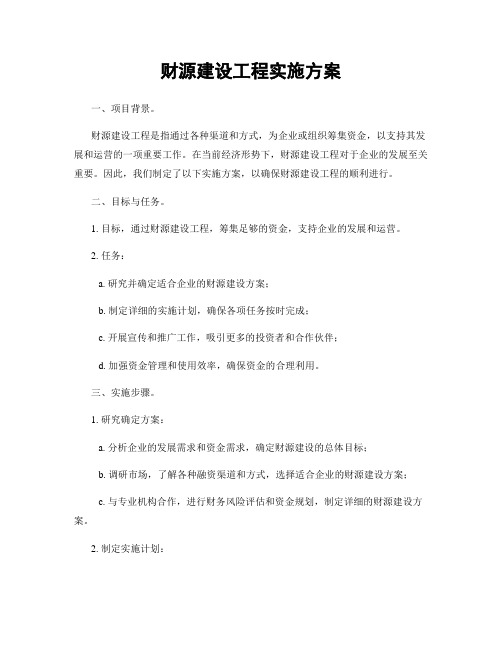 财源建设工程实施方案

一、项目背景。

财源建设工程是指通过各种渠道和方式，为企业或组织筹集资金，以支持其发展和运营的一项重要工作。在当前经济形势下，财源建设工程对于企业的发展至关重要。因此，我们制定了以下实施方案，以确保财源建设工程的顺利进行。

二、目标与任务。

1. 目标，通过财源建设工程，筹集足够的资金，支持企业的发展和运营。

2. 任务：

a. 研究并确定适合企业的财源建设方案；

b. 制定详细的实施计划，确保各项任务按时完成；

c. 开展宣传和推广工作，吸引更多的投资者和合作伙伴；

d. 加强资金管理和使用效率，确保资金的合理利用。

三、实施步骤。

1. 研究确定方案：

a. 分析企业的发展需求和资金需求，确定财源建设的总体目标；

b. 调研市场，了解各种融资渠道和方式，选择适合企业的财源建设方案；

c. 与专业机构合作，进行财务风险评估和资金规划，制定详细的财源建设方案。

2. 制定实施计划：